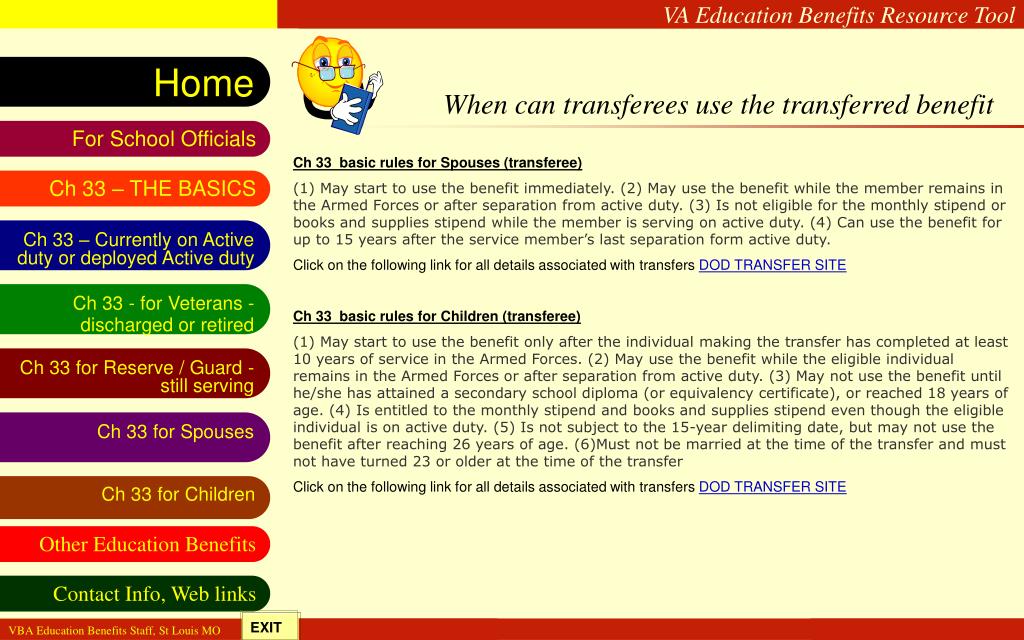 VA Education Benefits Resource Tool

Home

For School Officials

Ch 33 – THE BASICS

Ch 33 – Currently on Active duty or deployed Active duty

Ch 33 - for Veterans - discharged or retired

Ch 33 for Reserve / Guard - still serving

Ch 33 for Spouses

Ch 33 for Children

Other Education Benefits

Contact Info, Web links

When can transferees use the transferred benefit

Ch 33 basic rules for Spouses (transferee)

(1) May start to use the benefit immediately. (2) May use the benefit while the member remains in the Armed Forces or after separation from active duty. (3) Is not eligible for the monthly stipend or books and supplies stipend while the member is serving on active duty. (4) Can use the benefit for up to 15 years after the service member's last separation form active duty.

Click on the following link for all details associated with transfers DOD TRANSFER SITE

Ch 33 basic rules for Children (transferee)

(1) May start to use the benefit only after the individual making the transfer has completed at least 10 years of service in the Armed Forces. (2) May use the benefit while the eligible individual remains in the Armed Forces or after separation from active duty. (3) May not use the benefit until he/she has attained a secondary school diploma (or equivalency certificate), or reached 18 years of age. (4) Is entitled to the monthly stipend and books and supplies stipend even though the eligible individual is on active duty. (5) Is not subject to the 15-year delimiting date, but may not use the benefit after reaching 26 years of age. (6)Must not be married at the time of the transfer and must not have turned 23 or older at the time of the transfer

Click on the following link for all details associated with transfers DOD TRANSFER SITE

VBA Education Benefits Staff, St Louis MO

EXIT